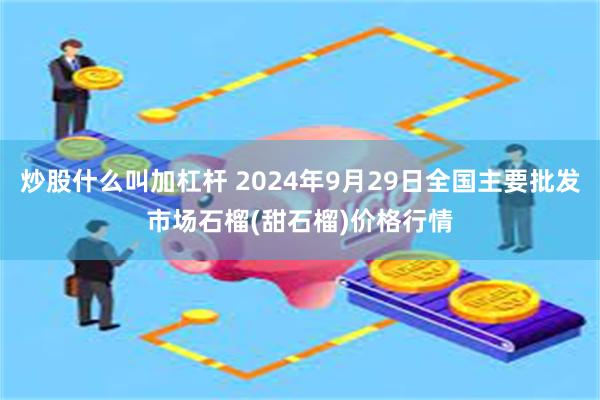 炒股什么叫加杠杆 2024年9月29日全国主要批发市场石榴(甜石榴)价格行情